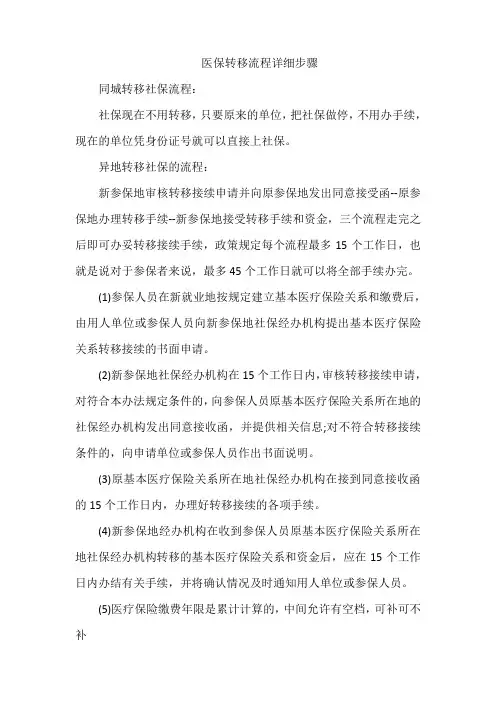 医保转移流程详细步骤

同城转移社保流程：

社保现在不用转移，只要原来的单位，把社保做停，不用办手续，现在的单位凭身份证号就可以直接上社保。

异地转移社保的流程：

新参保地审核转移接续申请并向原参保地发出同意接受函--原参保地办理转移手续--新参保地接受转移手续和资金，三个流程走完之后即可办妥转移接续手续，政策规定每个流程最多 15 个工作日，也就是说对于参保者来说，最多 45 个工作日就可以将全部手续办完。

(1)参保人员在新就业地按规定建立基本医疗保险关系和缴费后，由用人单位或参保人员向新参保地社保经办机构提出基本医疗保险关系转移接续的书面申请。

(2)新参保地社保经办机构在 15 个工作日内，审核转移接续申请，对符合本办法规定条件的，向参保人员原基本医疗保险关系所在地的社保经办机构发出同意接收函，并提供相关信息;对不符合转移接续条件的，向申请单位或参保人员作出书面说明。

(3)原基本医疗保险关系所在地社保经办机构在接到同意接收函的 15 个工作日内，办理好转移接续的各项手续。

(4)新参保地经办机构在收到参保人员原基本医疗保险关系所在地社保经办机构转移的基本医疗保险关系和资金后，应在 15 个工作日内办结有关手续，并将确认情况及时通知用人单位或参保人员。

(5)医疗保险缴费年限是累计计算的，中间允许有空档，可补可不补